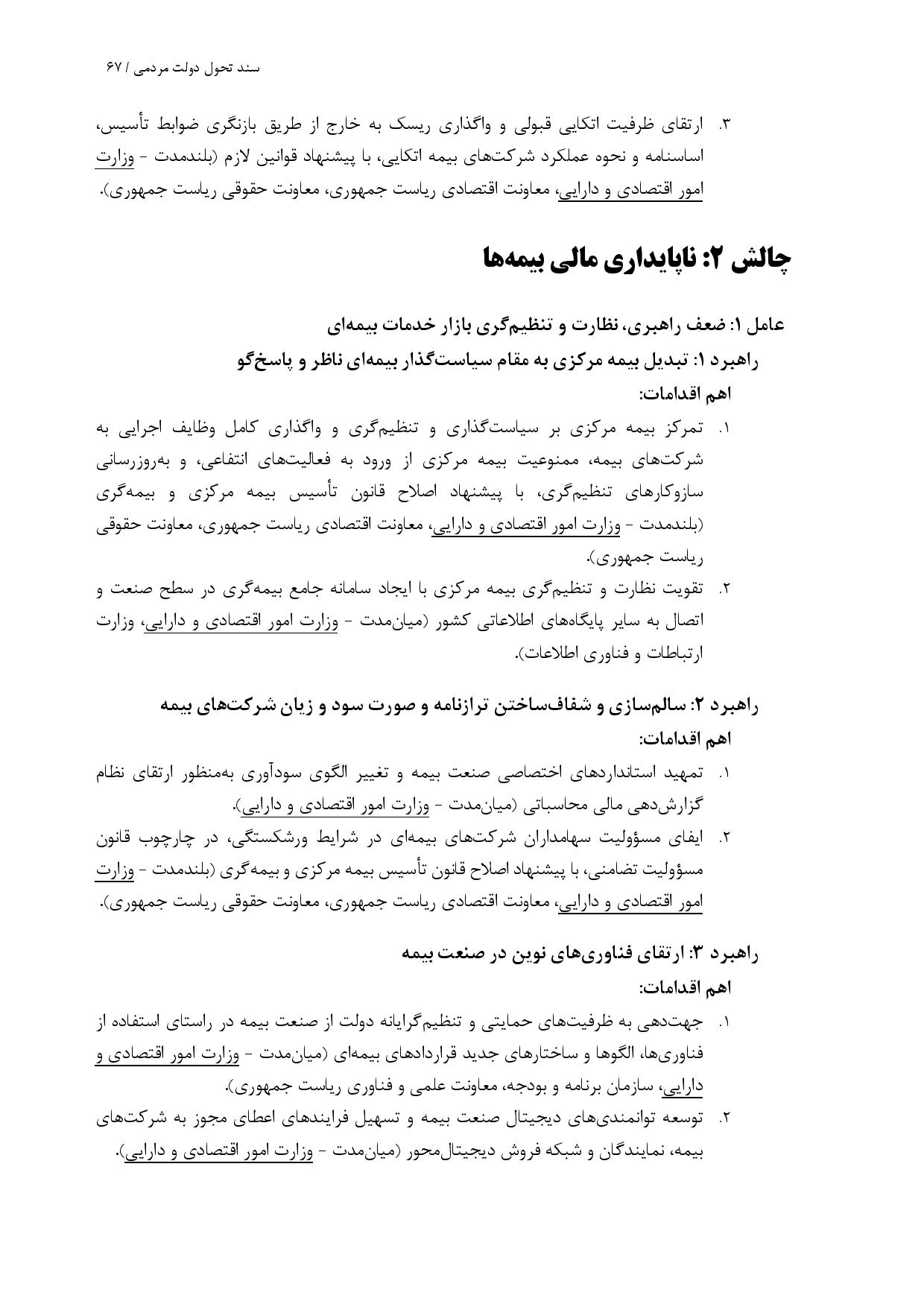 سند تحول دولت مردمی / ۶۷

۳. ارتقای ظرفیت اتکایی قبولی و واگذاری ریسک به خارج از طریق بازنگری ضوابط تأسیس، اساسنامه و نحوه عملکرد شرکت‌های بیمه اتکایی، با پیشنهاد قوانین لازم (بلندمدت - وزارت امور اقتصادی و دارایی، معاونت اقتصادی ریاست جمهوری، معاونت حقوقی ریاست جمهوری).

چالش ۲: ناپایداری مالی بیمه‌ها

عامل ۱: ضعف راهبری، نظارت و تنظیم‌گری بازار خدمات بیمه‌ای

راهبرد ۱: تبدیل بیمه مرکزی به مقام سیاست‌گذار بیمه‌ای ناظر و پاسخ‌گو

اهم اقدامات:

۱. تمرکز بیمه مرکزی بر سیاست‌گذاری و تنظیم‌گری و واگذاری کامل وظایف اجرایی به شرکت‌های بیمه، ممنوعیت بیمه مرکزی از ورود به فعالیت‌های انتفاعی، و به‌روزرسانی سازوکارهای تنظیم‌گری، با پیشنهاد اصلاح قانون تأسیس بیمه مرکزی و بیمه‌گری (بلندمدت - وزارت امور اقتصادی و دارایی، معاونت اقتصادی ریاست جمهوری، معاونت حقوقی ریاست جمهوری).

۲. تقویت نظارت و تنظیم‌گری بیمه مرکزی با ایجاد سامانه جامع بیمه‌گری در سطح صنعت و اتصال به سایر پایگاه‌های اطلاعاتی کشور (میان‌مدت - وزارت امور اقتصادی و دارایی، وزارت ارتباطات و فناوری اطلاعات).

راهبرد ۲: سالم‌سازی و شفاف‌ساختن ترازنامه و صورت سود و زیان شرکت‌های بیمه

اهم اقدامات:

۱. تمهید استانداردهای اختصاصی صنعت بیمه و تغییر الگوی سودآوری به‌منظور ارتقای نظام گزارش‌دهی مالی محاسباتی (میان‌مدت - وزارت امور اقتصادی و دارایی).

۲. ایفای مسؤولیت سهامداران شرکت‌های بیمه‌ای در شرایط ورشکستگی، در چارچوب قانون مسؤولیت تضامنی، با پیشنهاد اصلاح قانون تأسیس بیمه مرکزی و بیمه‌گری (بلندمدت - وزارت امور اقتصادی و دارایی، معاونت اقتصادی ریاست جمهوری، معاونت حقوقی ریاست جمهوری).

راهبرد ۳: ارتقای فناوری‌های نوین در صنعت بیمه

اهم اقدامات:

۱. جهت‌دهی به ظرفیت‌های حمایتی و تنظیم‌گرایانه دولت از صنعت بیمه در راستای استفاده از فناوری‌ها، الگوها و ساختارهای جدید قراردادهای بیمه‌ای (میان‌مدت - وزارت امور اقتصادی و دارایی، سازمان برنامه و بودجه، معاونت علمی و فناوری ریاست جمهوری).

۲. توسعه توانمندی‌های دیجیتال صنعت بیمه و تسهیل فرایندهای اعطای مجوز به شرکت‌های بیمه، نمایندگان و شبکه فروش دیجیتال‌محور (میان‌مدت - وزارت امور اقتصادی و دارایی).